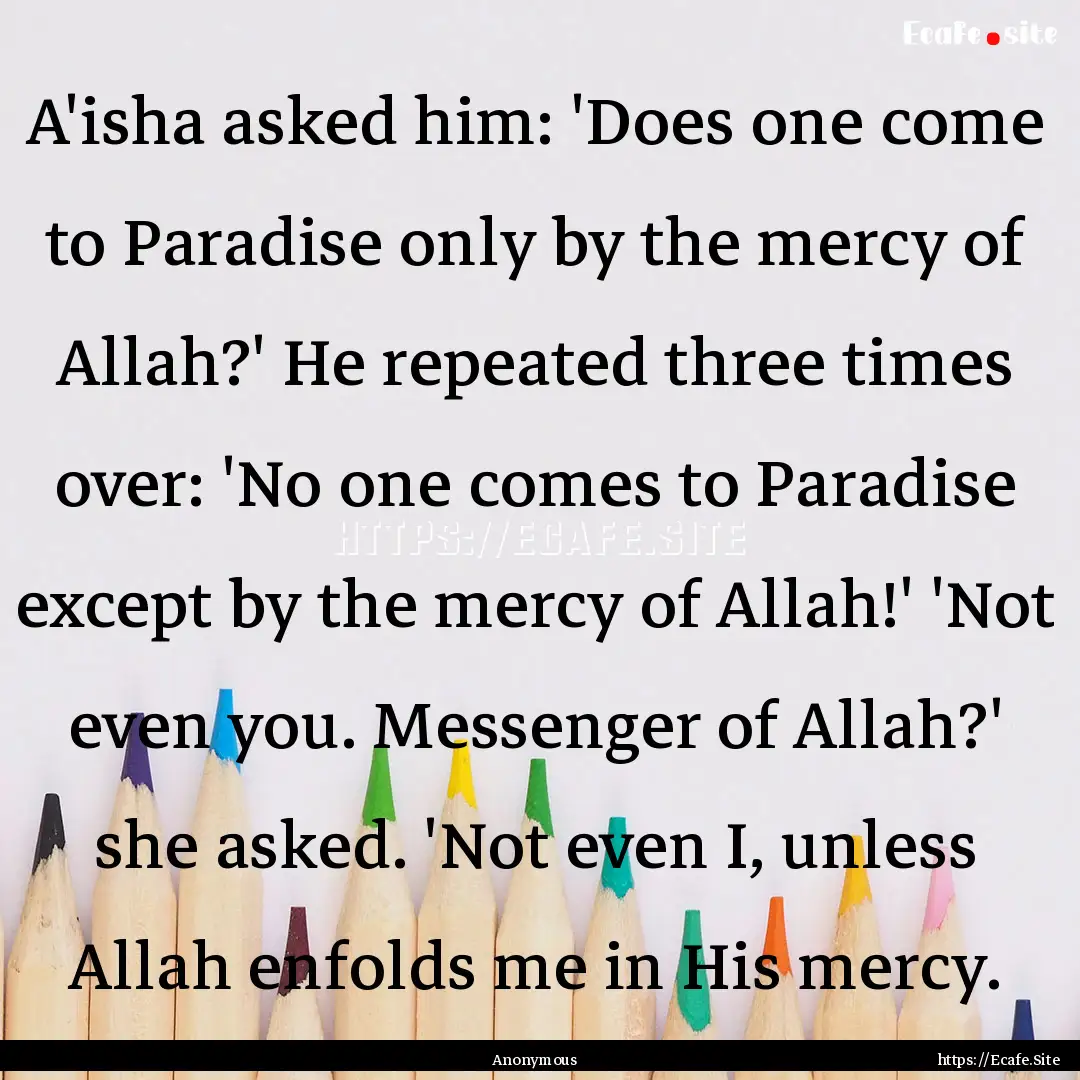 Ecafe.site

A'isha asked him: 'Does one come to Paradise only by the mercy of Allah?' He repeated three times over: 'No one comes to Paradise except by the mercy of Allah!' 'Not even you. Messenger of Allah?' she asked. 'Not even I, unless Allah enfolds me in His mercy.

HTTPS://ECAFE.SITE

Anonymous

https://Ecafe.Site